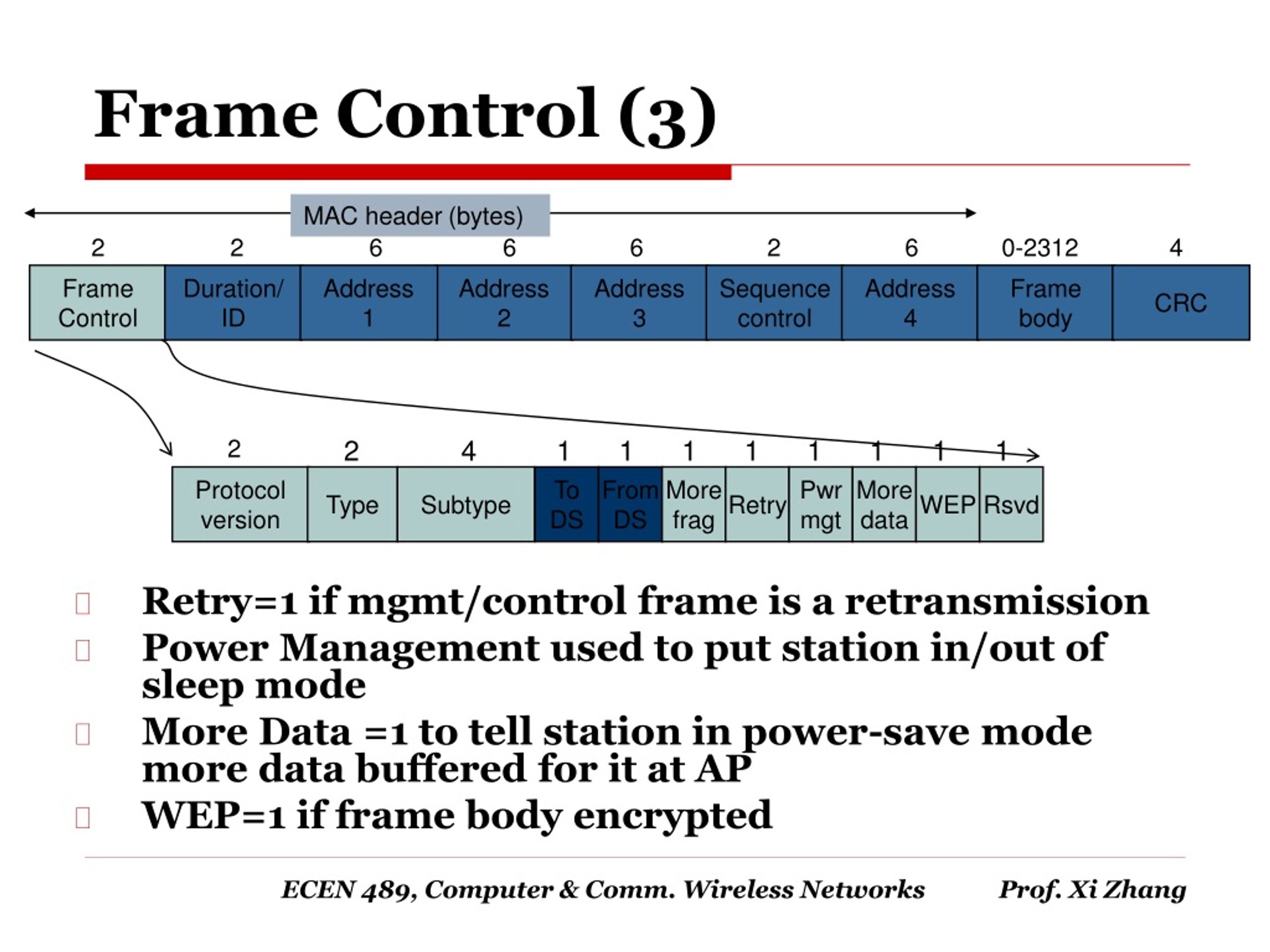 Frame Control (3)

MAC header (bytes)

| 2 | 2 | 6 | 6 | 6 | 2 | 6 | 0-2312 | 4 |
|---|---|---|---|---|---|---|---|---|
| Frame Control | Duration/ ID | Address 1 | Address 2 | Address 3 | Sequence control | Address 4 | Frame body | CRC |

| 2 | 2 | 4 | 1 | 1 | 1 | 1 | 1 | 1 | 1 | 1 |
|---|---|---|---|---|---|---|---|---|---|---|
| Protocol version | Type | Subtype | To DS | From DS | More frag | Retry | Pwr mgt | More data | WEP | Rsvd |

Retry=1 if mgmt/control frame is a retransmission

Power Management used to put station in/out of sleep mode

More Data =1 to tell station in power-save mode more data buffered for it at AP

WEP=1 if frame body encrypted

ECEN 489, Computer & Comm. Wireless Networks Prof. Xi Zhang